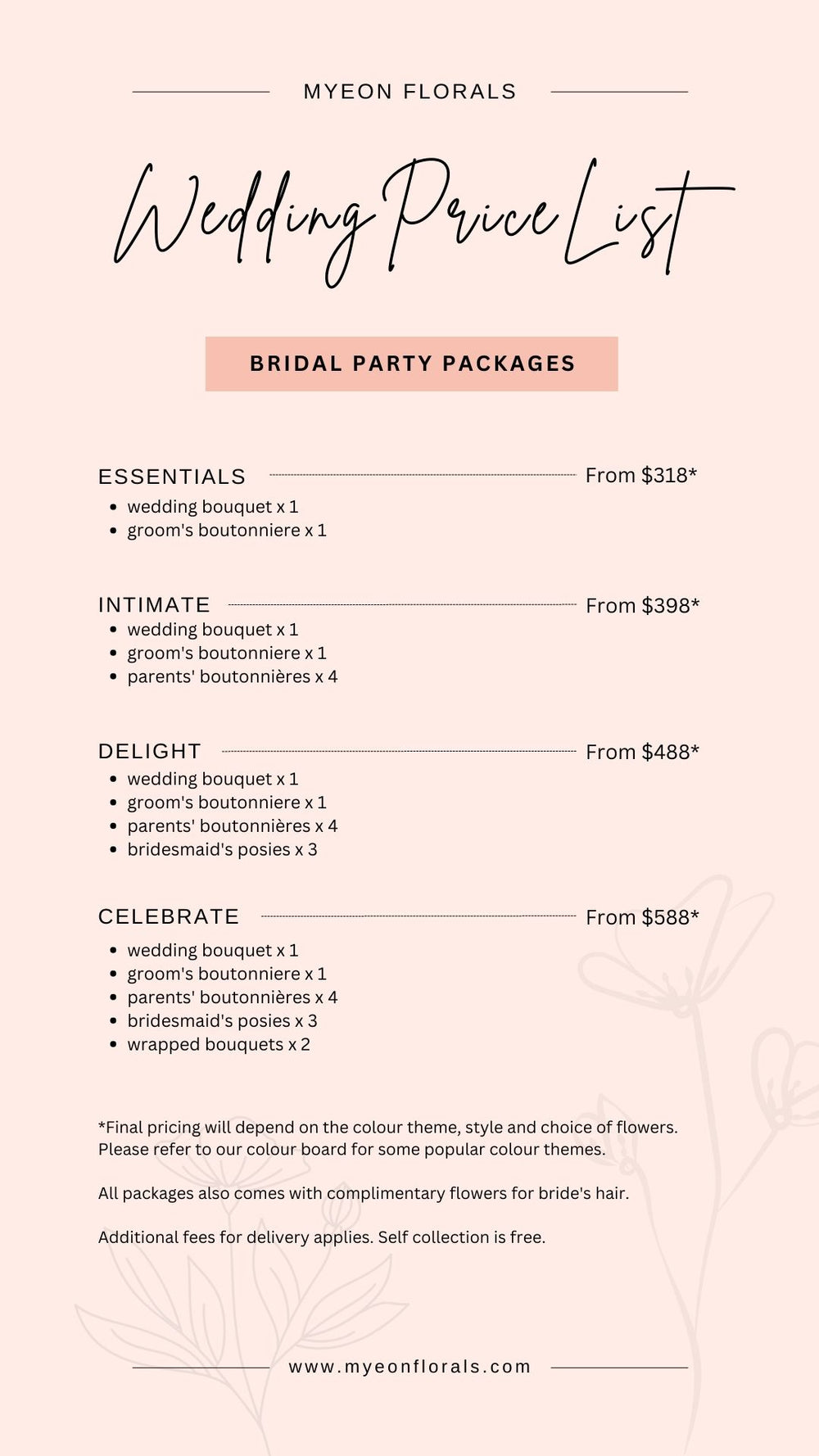 MYEON FLORALS

Wedding Price List

BRIDAL PARTY PACKAGES

ESSENTIALS From $318*
- wedding bouquet x 1
- groom's boutonniere x 1

INTIMATE From $398*
- wedding bouquet x 1
- groom's boutonniere x 1
- parents' boutonnières x 4

DELIGHT From $488*
- wedding bouquet x 1
- groom's boutonniere x 1
- parents' boutonnières x 4
- bridesmaid's posies x 3

CELEBRATE From $588*
- wedding bouquet x 1
- groom's boutonniere x 1
- parents' boutonnières x 4
- bridesmaid's posies x 3
- wrapped bouquets x 2

*Final pricing will depend on the colour theme, style and choice of flowers. Please refer to our colour board for some popular colour themes.

All packages also comes with complimentary flowers for bride's hair.

Additional fees for delivery applies. Self collection is free.

www.myeonflorals.com